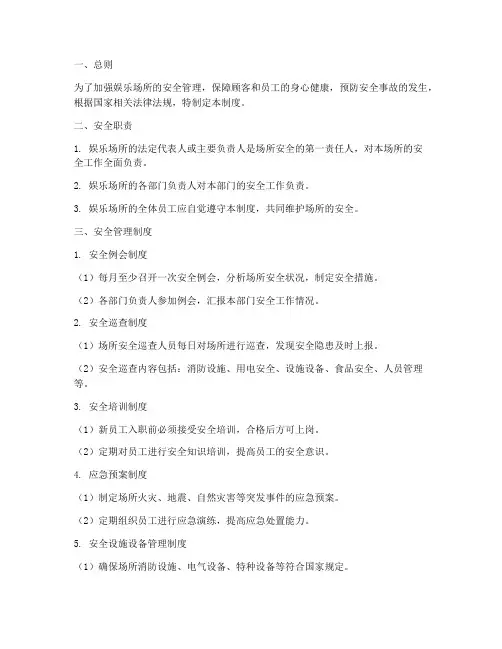 一、总则

为了加强娱乐场所的安全管理，保障顾客和员工的身心健康，预防安全事故的发生，根据国家相关法律法规，特制定本制度。

二、安全职责

1. 娱乐场所的法定代表人或主要负责人是场所安全的第一责任人，对本场所的安全工作全面负责。

2. 娱乐场所的各部门负责人对本部门的安全工作负责。

3. 娱乐场所的全体员工应自觉遵守本制度，共同维护场所的安全。

三、安全管理制度

1. 安全例会制度

（1）每月至少召开一次安全例会，分析场所安全状况，制定安全措施。

（2）各部门负责人参加例会，汇报本部门安全工作情况。

2. 安全巡查制度

（1）场所安全巡查人员每日对场所进行巡查，发现安全隐患及时上报。

（2）安全巡查内容包括：消防设施、用电安全、设施设备、食品安全、人员管理等。

3. 安全培训制度

（1）新员工入职前必须接受安全培训，合格后方可上岗。

（2）定期对员工进行安全知识培训，提高员工的安全意识。

4. 应急预案制度

（1）制定场所火灾、地震、自然灾害等突发事件的应急预案。

（2）定期组织员工进行应急演练，提高应急处置能力。

5. 安全设施设备管理制度

（1）确保场所消防设施、电气设备、特种设备等符合国家规定。